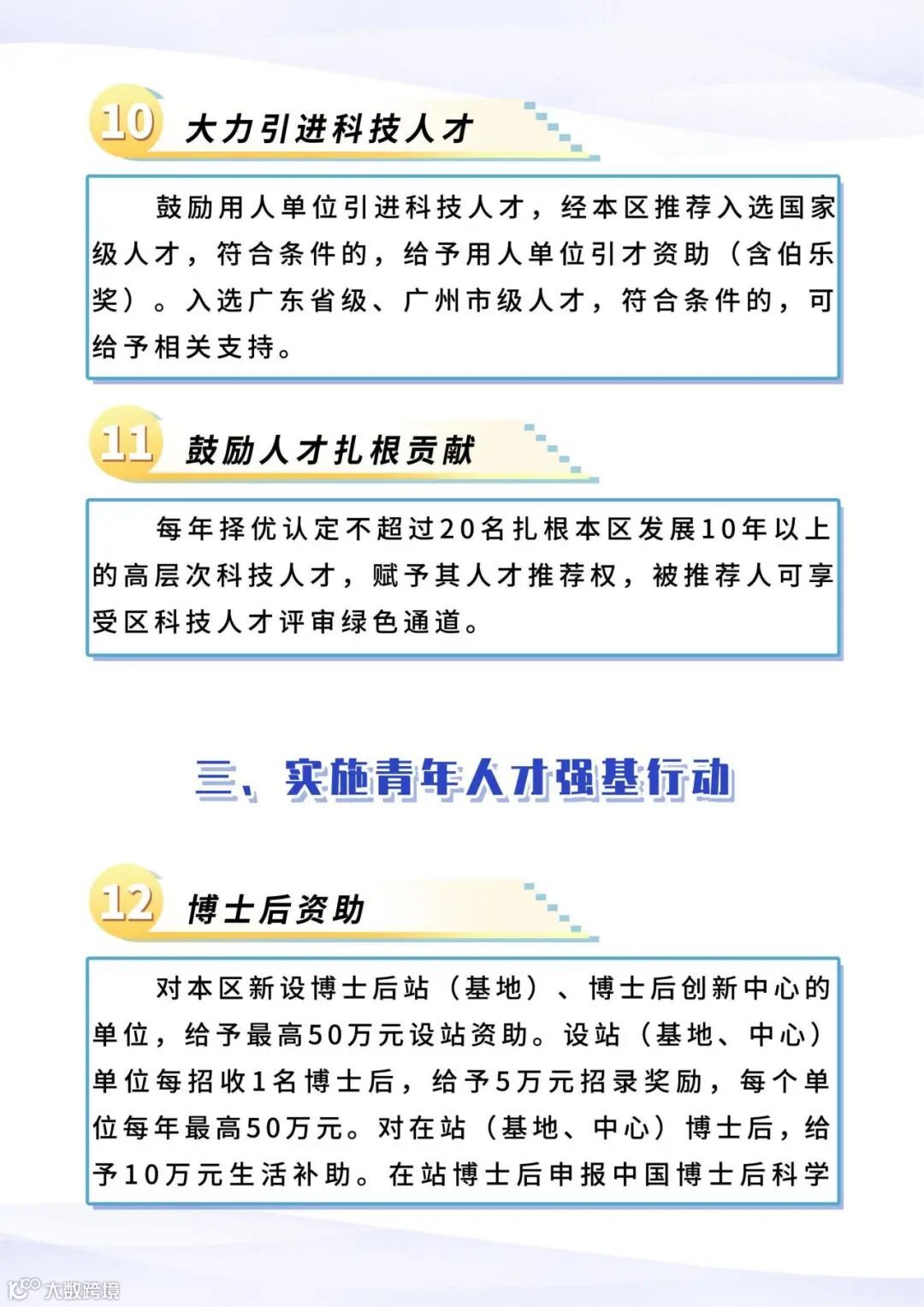 10 大力引进科技人才

鼓励用人单位引进科技人才，经本区推荐入选国家级人才，符合条件的，给予用人单位引才资助（含伯乐奖）。入选广东省级、广州市级人才，符合条件的，可给予相关支持。

11 鼓励人才扎根贡献

每年择优认定不超过20名扎根本区发展10年以上的高层次科技人才，赋予其人才推荐权，被推荐人可享受区科技人才评审绿色通道。

三、实施青年人才强基行动

12 博士后资助

对本区新设博士后站（基地）、博士后创新中心的单位，给予最高50万元设站资助。设站（基地、中心）单位每招收1名博士后，给予5万元招录奖励，每个单位每年最高50万元。对在站（基地、中心）博士后，给予10万元生活补助。在站博士后申报中国博士后科学

大数跨境